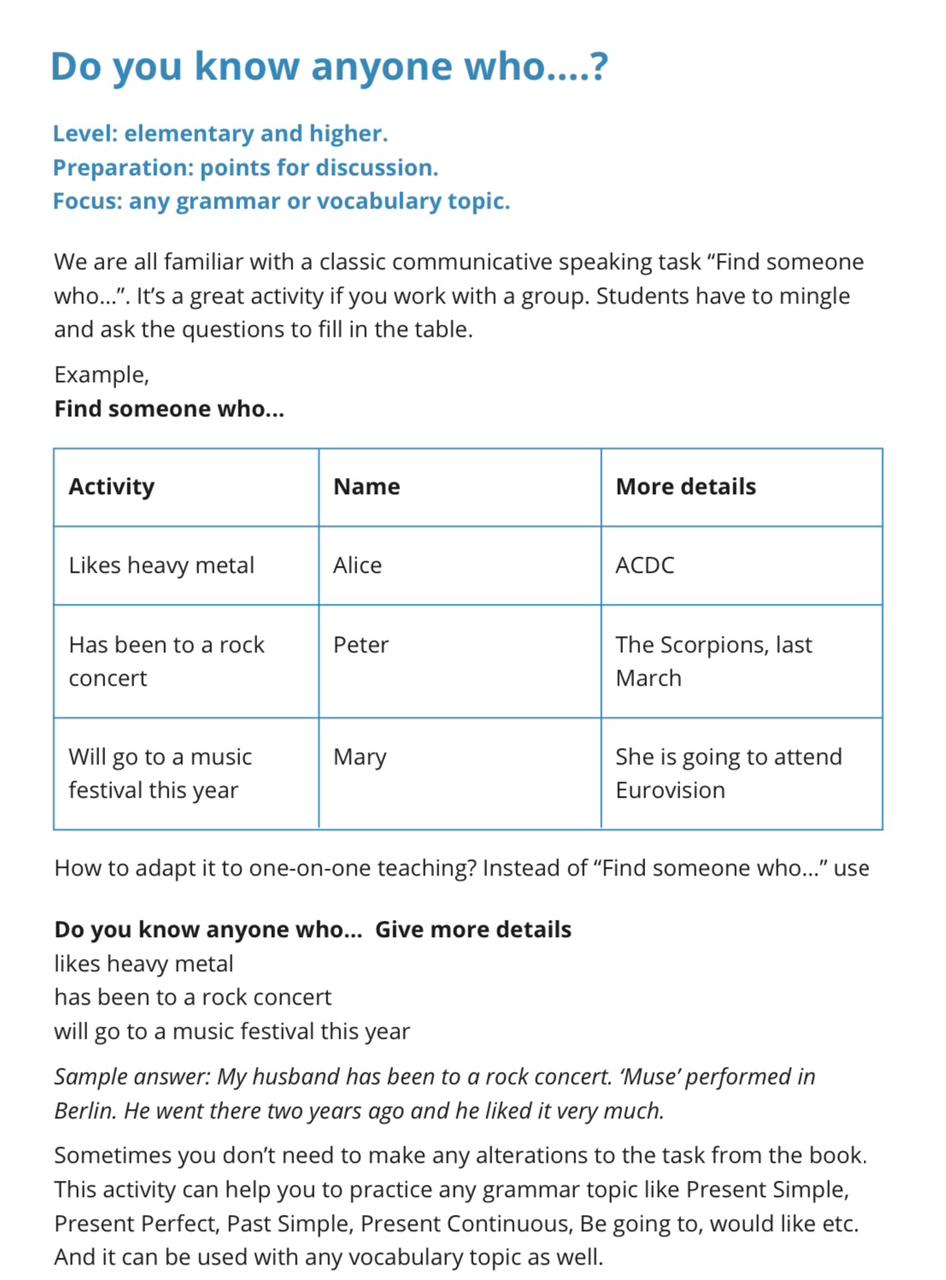 Do you know anyone who….?

Level: elementary and higher.
Preparation: points for discussion.
Focus: any grammar or vocabulary topic.

We are all familiar with a classic communicative speaking task “Find someone who…”. It’s a great activity if you work with a group. Students have to mingle and ask the questions to fill in the table.

Example,
Find someone who...

| Activity | Name | More details |
|---|---|---|
| Likes heavy metal | Alice | ACDC |
| Has been to a rock concert | Peter | The Scorpions, last March |
| Will go to a music festival this year | Mary | She is going to attend Eurovision |

How to adapt it to one-on-one teaching? Instead of “Find someone who…” use

Do you know anyone who… Give more details
likes heavy metal
has been to a rock concert
will go to a music festival this year

Sample answer: My husband has been to a rock concert. ‘Muse’ performed in Berlin. He went there two years ago and he liked it very much.

Sometimes you don’t need to make any alterations to the task from the book. This activity can help you to practice any grammar topic like Present Simple, Present Perfect, Past Simple, Present Continuous, Be going to, would like etc. And it can be used with any vocabulary topic as well.